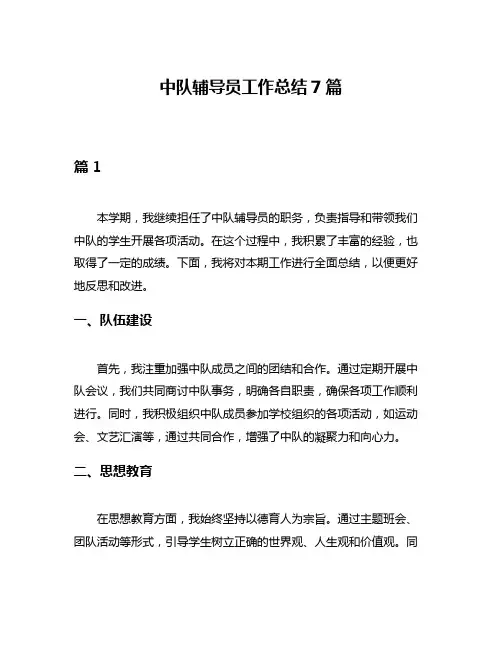 中队辅导员工作总结 7 篇

篇 1

本学期，我继续担任了中队辅导员的职务，负责指导和带领我们中队的学生开展各项活动。在这个过程中，我积累了丰富的经验，也取得了一定的成绩。下面，我将对本期工作进行全面总结，以便更好地反思和改进。

一、队伍建设

首先，我注重加强中队成员之间的团结和合作。通过定期开展中队会议，我们共同商讨中队事务，明确各自职责，确保各项工作顺利进行。同时，我积极组织中队成员参加学校组织的各项活动，如运动会、文艺汇演等，通过共同合作，增强了中队的凝聚力和向心力。

二、思想教育

在思想教育方面，我始终坚持以德育人为宗旨。通过主题班会、团队活动等形式，引导学生树立正确的世界观、人生观和价值观。同